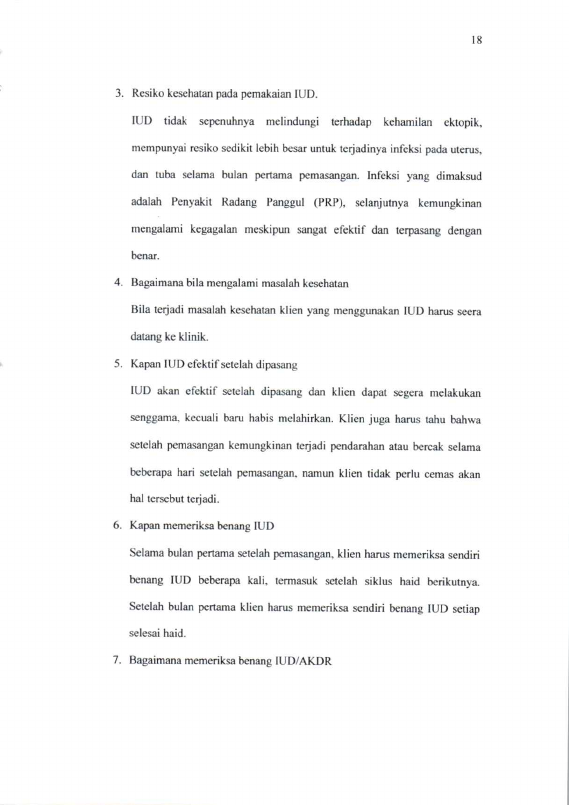 18

3. Resiko kesehatan pada pemakaian IUD.

IUD tidak sepenuhnya melindungi terhadap kehamilan ektopik, mempunyai resiko sedikit lebih besar untuk terjadinya infeksi pada uterus, dan tuba selama bulan pertama pemasangan. Infeksi yang dimaksud adalah Penyakit Radang Panggul (PRP), selanjutnya kemungkinan mengalami kegagalan meskipun sangat efektif dan terpasang dengan benar.

4. Bagaimana bila mengalami masalah kesehatan

Bila terjadi masalah kesehatan klien yang menggunakan IUD harus seera datang ke klinik.

5. Kapan IUD efektif setelah dipasang

IUD akan efektif setelah dipasang dan klien dapat segera melakukan senggama, kecuali baru habis melahirkan. Klien juga harus tahu bahwa setelah pemasangan kemungkinan terjadi pendarahan atau bercak selama beberapa hari setelah pemasangan, namun klien tidak perlu cemas akan hal tersebut terjadi.

6. Kapan memeriksa benang IUD

Selama bulan pertama setelah pemasangan, klien harus memeriksa sendiri benang IUD beberapa kali, termasuk setelah siklus haid berikutnya. Setelah bulan pertama klien harus memeriksa sendiri benang IUD setiap selesai haid.

7. Bagaimana memeriksa benang IUD/AKDR